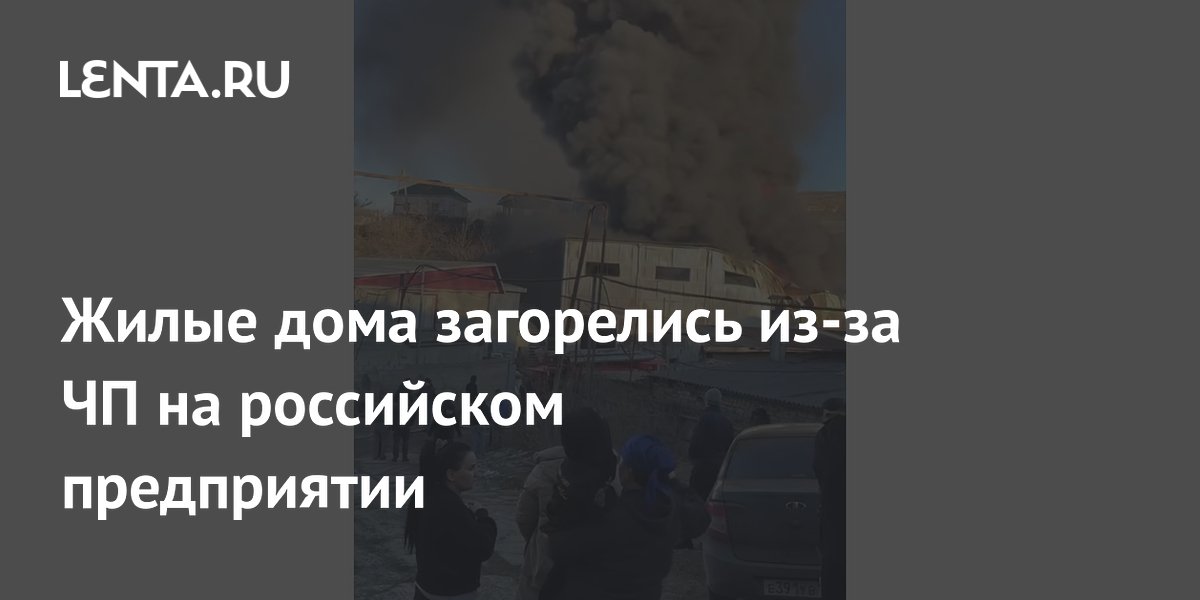 LENTA.RU

Жилые дома загорелись из-за ЧП на российском предприятии